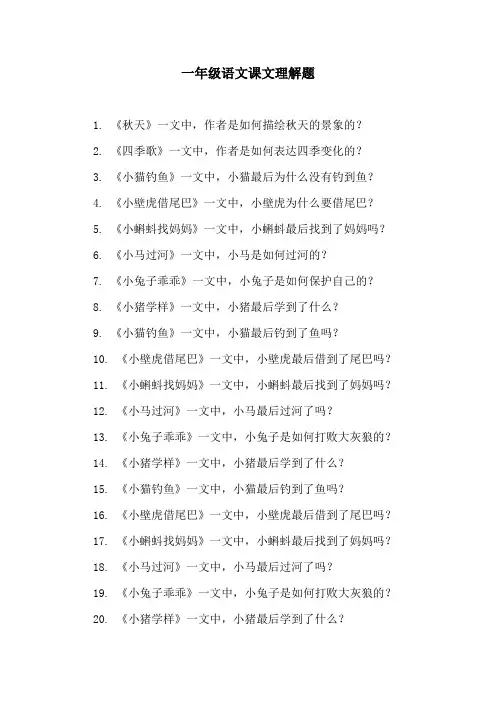 一年级语文课文理解题

1. 《秋天》一文中，作者是如何描绘秋天的景象的？

2. 《四季歌》一文中，作者是如何表达四季变化的？

3. 《小猫钓鱼》一文中，小猫最后为什么没有钓到鱼？

4. 《小壁虎借尾巴》一文中，小壁虎为什么要借尾巴？

5. 《小蝌蚪找妈妈》一文中，小蝌蚪最后找到了妈妈吗？

6. 《小马过河》一文中，小马是如何过河的？

7. 《小兔子乖乖》一文中，小兔子是如何保护自己的？

8. 《小猪学样》一文中，小猪最后学到了什么？

9. 《小猫钓鱼》一文中，小猫最后钓到了鱼吗？

10. 《小壁虎借尾巴》一文中，小壁虎最后借到了尾巴吗？

11. 《小蝌蚪找妈妈》一文中，小蝌蚪最后找到了妈妈吗？

12. 《小马过河》一文中，小马最后过河了吗？

13. 《小兔子乖乖》一文中，小兔子是如何打败大灰狼的？

14. 《小猪学样》一文中，小猪最后学到了什么？

15. 《小猫钓鱼》一文中，小猫最后钓到了鱼吗？

16. 《小壁虎借尾巴》一文中，小壁虎最后借到了尾巴吗？

17. 《小蝌蚪找妈妈》一文中，小蝌蚪最后找到了妈妈吗？

18. 《小马过河》一文中，小马最后过河了吗？

19. 《小兔子乖乖》一文中，小兔子是如何打败大灰狼的？

20. 《小猪学样》一文中，小猪最后学到了什么？